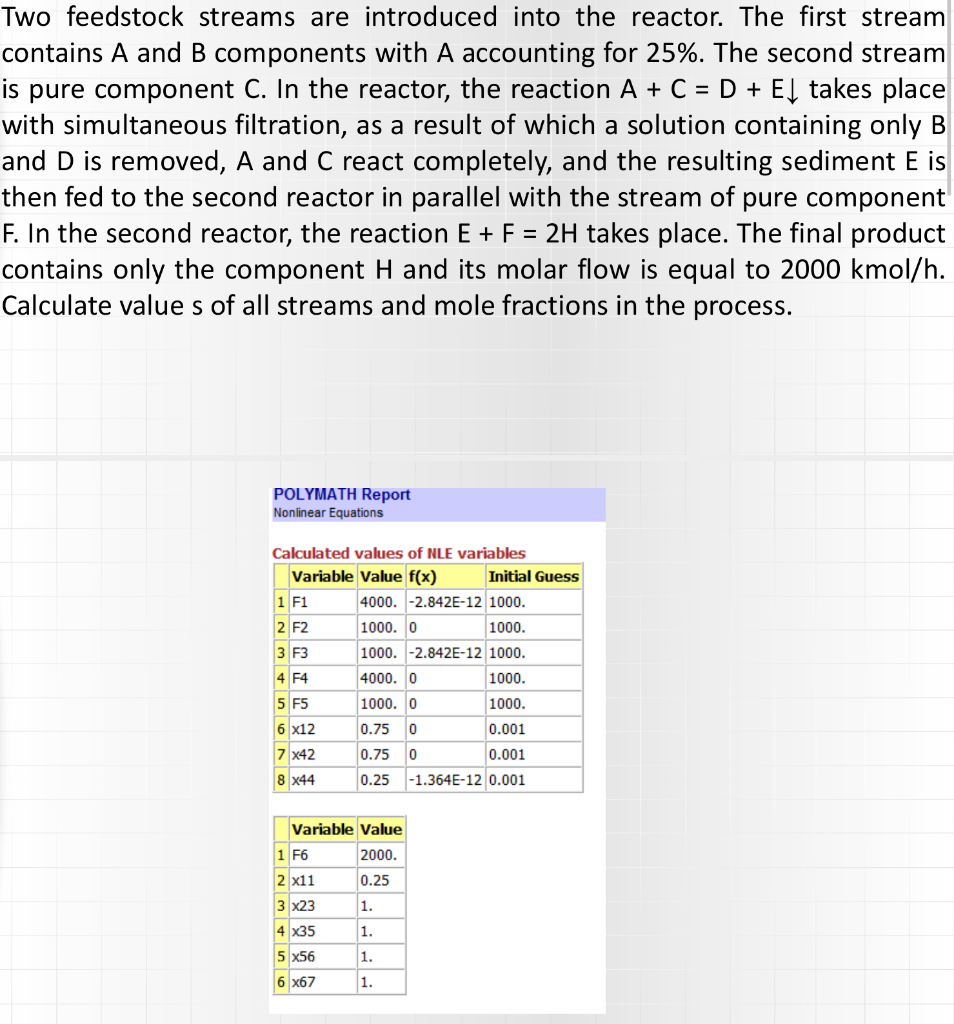 Two feedstock streams are introduced into the reactor. The first stream contains A and B components with A accounting for 25%. The second stream is pure component C. In the reactor, the reaction A + C = D + E↓ takes place with simultaneous filtration, as a result of which a solution containing only B and D is removed, A and C react completely, and the resulting sediment E is then fed to the second reactor in parallel with the stream of pure component F. In the second reactor, the reaction E + F = 2H takes place. The final product contains only the component H and its molar flow is equal to 2000 kmol/h. Calculate value s of all streams and mole fractions in the process.

POLYMATH Report
Nonlinear Equations

Calculated values of NLE variables

| | Variable | Value | f(x) | Initial Guess |
|---|---|---|---|---|
| 1 | F1 | 4000. | -2.842E-12 | 1000. |
| 2 | F2 | 1000. | 0 | 1000. |
| 3 | F3 | 1000. | -2.842E-12 | 1000. |
| 4 | F4 | 4000. | 0 | 1000. |
| 5 | F5 | 1000. | 0 | 1000. |
| 6 | x12 | 0.75 | 0 | 0.001 |
| 7 | x42 | 0.75 | 0 | 0.001 |
| 8 | x44 | 0.25 | -1.364E-12 | 0.001 |

| | Variable | Value |
|---|---|---|
| 1 | F6 | 2000. |
| 2 | x11 | 0.25 |
| 3 | x23 | 1. |
| 4 | x35 | 1. |
| 5 | x56 | 1. |
| 6 | x67 | 1. |